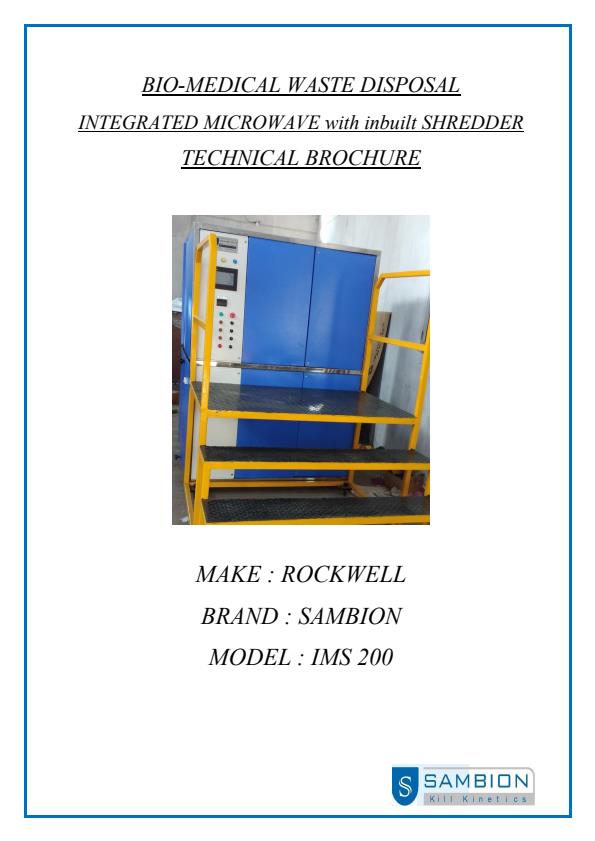 BIO-MEDICAL WASTE DISPOSAL

INTEGRATED MICROWAVE with inbuilt SHREDDER

TECHNICAL BROCHURE

MAKE : ROCKWELL

BRAND : SAMBION

MODEL : IMS 200

S SAMBION
Kill Kinetics